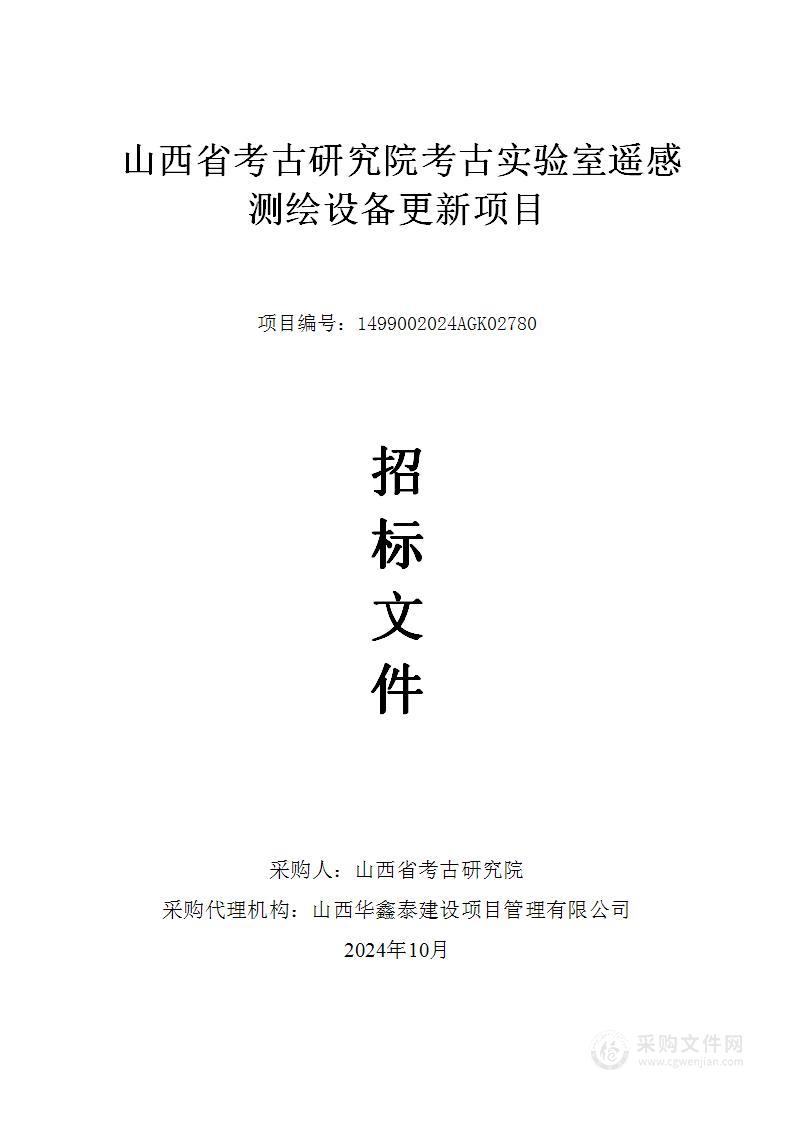 山西省考古研究院考古实验室遥感测绘设备更新项目

项目编号：1499002024AGK02780

招

标

文

件

采购人：山西省考古研究院

采购代理机构：山西华鑫泰建设项目管理有限公司

2024年10月

采购文件网
www.cgwenjian.com